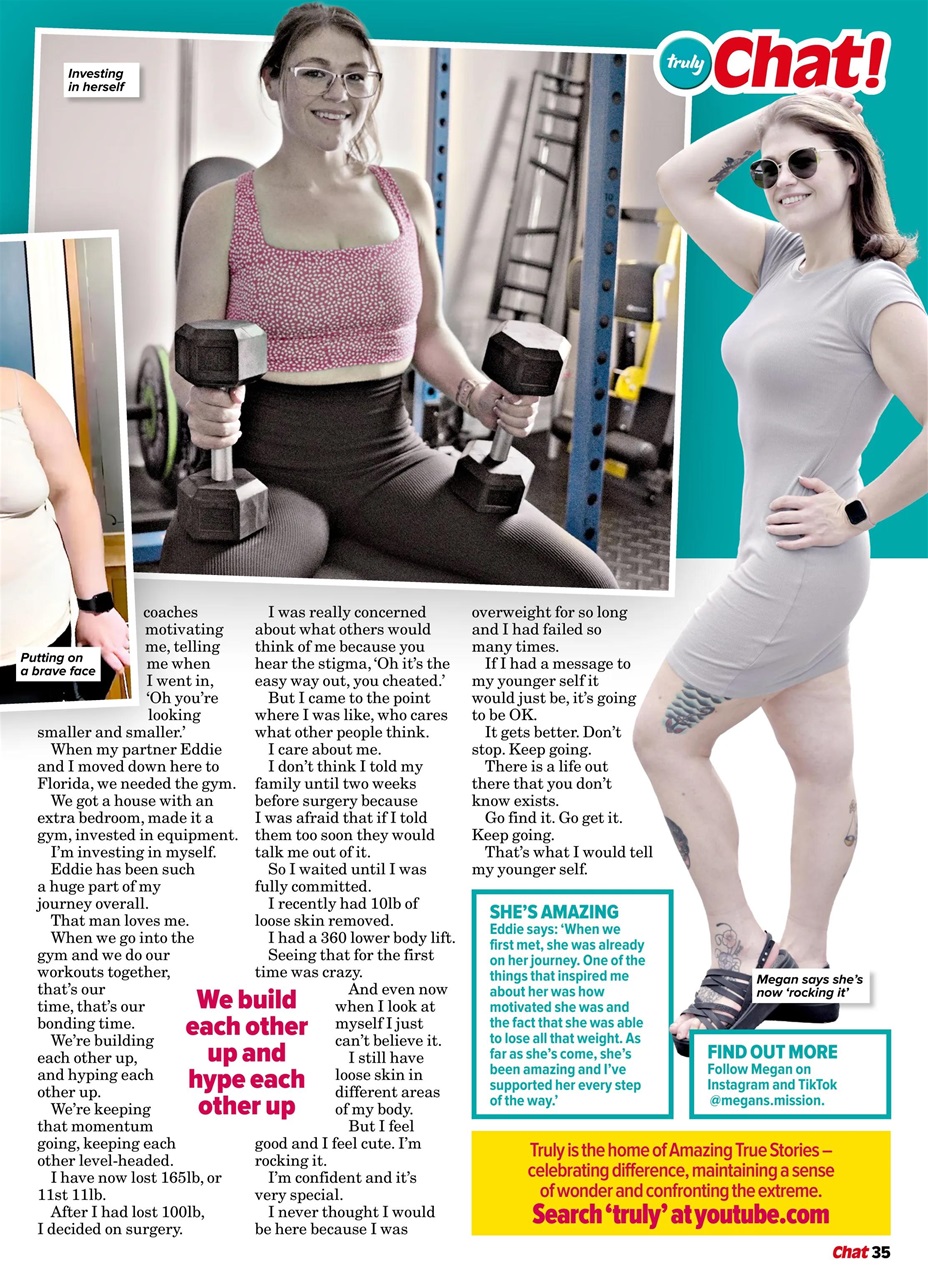 truly Chat!

Investing in herself

Putting on a brave face

coaches motivating me, telling me when I went in, 'Oh you're looking smaller and smaller.'

When my partner Eddie and I moved down here to Florida, we needed the gym.

We got a house with an extra bedroom, made it a gym, invested in equipment.

I'm investing in myself.

Eddie has been such a huge part of my journey overall.

That man loves me.

When we go into the gym and we do our workouts together, that's our time, that's our bonding time.

We're building each other up, and hyping each other up.

We're keeping that momentum going, keeping each other level-headed.

I have now lost 165lb, or 11st 11lb.

After I had lost 100lb, I decided on surgery.

I was really concerned about what others would think of me because you hear the stigma, 'Oh it's the easy way out, you cheated.'

But I came to the point where I was like, who cares what other people think.

I care about me.

I don't think I told my family until two weeks before surgery because I was afraid that if I told them too soon they would talk me out of it.

So I waited until I was fully committed.

I recently had 10lb of loose skin removed.

I had a 360 lower body lift.

Seeing that for the first time was crazy.

And even now when I look at myself I just can't believe it.

I still have loose skin in different areas of my body.

But I feel good and I feel cute. I'm rocking it.

I'm confident and it's very special.

I never thought I would be here because I was overweight for so long and I had failed so many times.

If I had a message to my younger self it would just be, it's going to be OK.

It gets better. Don't stop. Keep going.

There is a life out there that you don't know exists.

Go find it. Go get it. Keep going.

That's what I would tell my younger self.

We build each other up and hype each other up

SHE'S AMAZING
Eddie says: 'When we first met, she was already on her journey. One of the things that inspired me about her was how motivated she was and the fact that she was able to lose all that weight. As far as she's come, she's been amazing and I've supported her every step of the way.'

Megan says she's now 'rocking it'

FIND OUT MORE
Follow Megan on Instagram and TikTok @megans.mission.

Truly is the home of Amazing True Stories – celebrating difference, maintaining a sense of wonder and confronting the extreme.
Search 'truly' at youtube.com

Chat 35